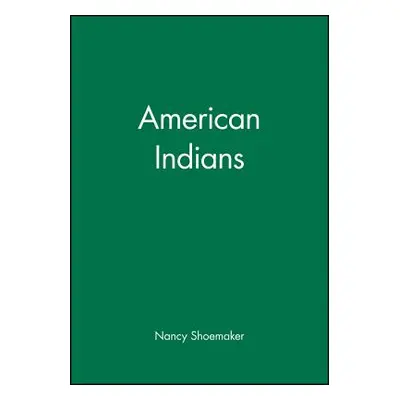 American Indians

Nancy Shoemaker